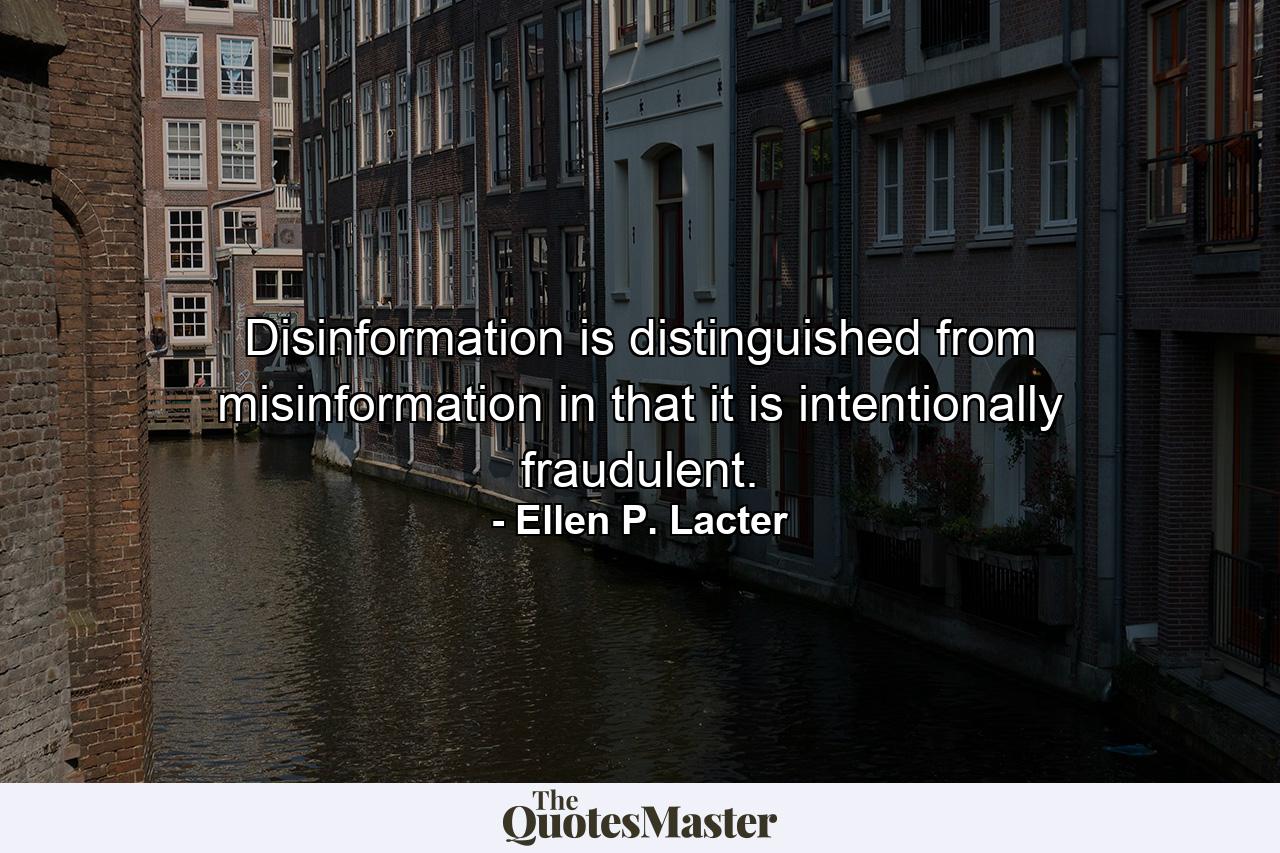 Disinformation is distinguished from misinformation in that it is intentionally fraudulent.
- Ellen P. Lacter

The QuotesMaster